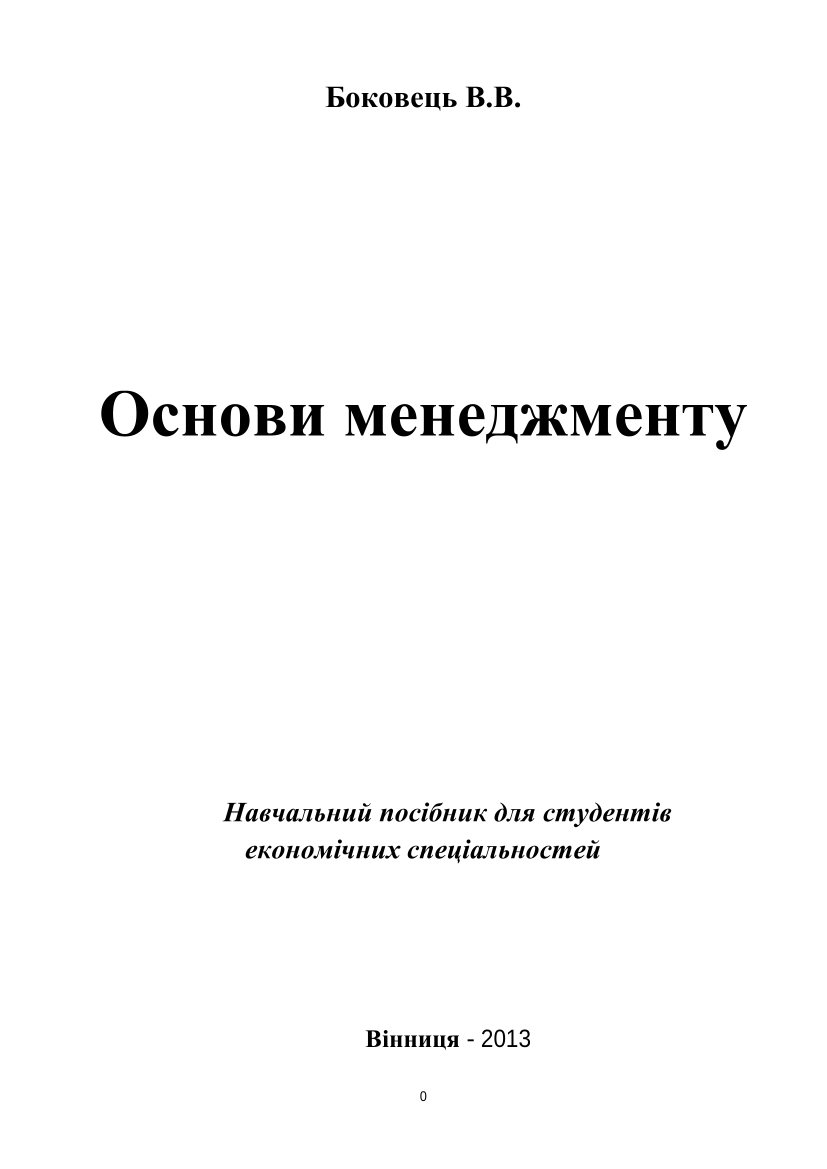 Боковець В.В.

Основи менеджменту

Навчальний посібник для студентів
економічних спеціальностей

Вінниця - 2013

0